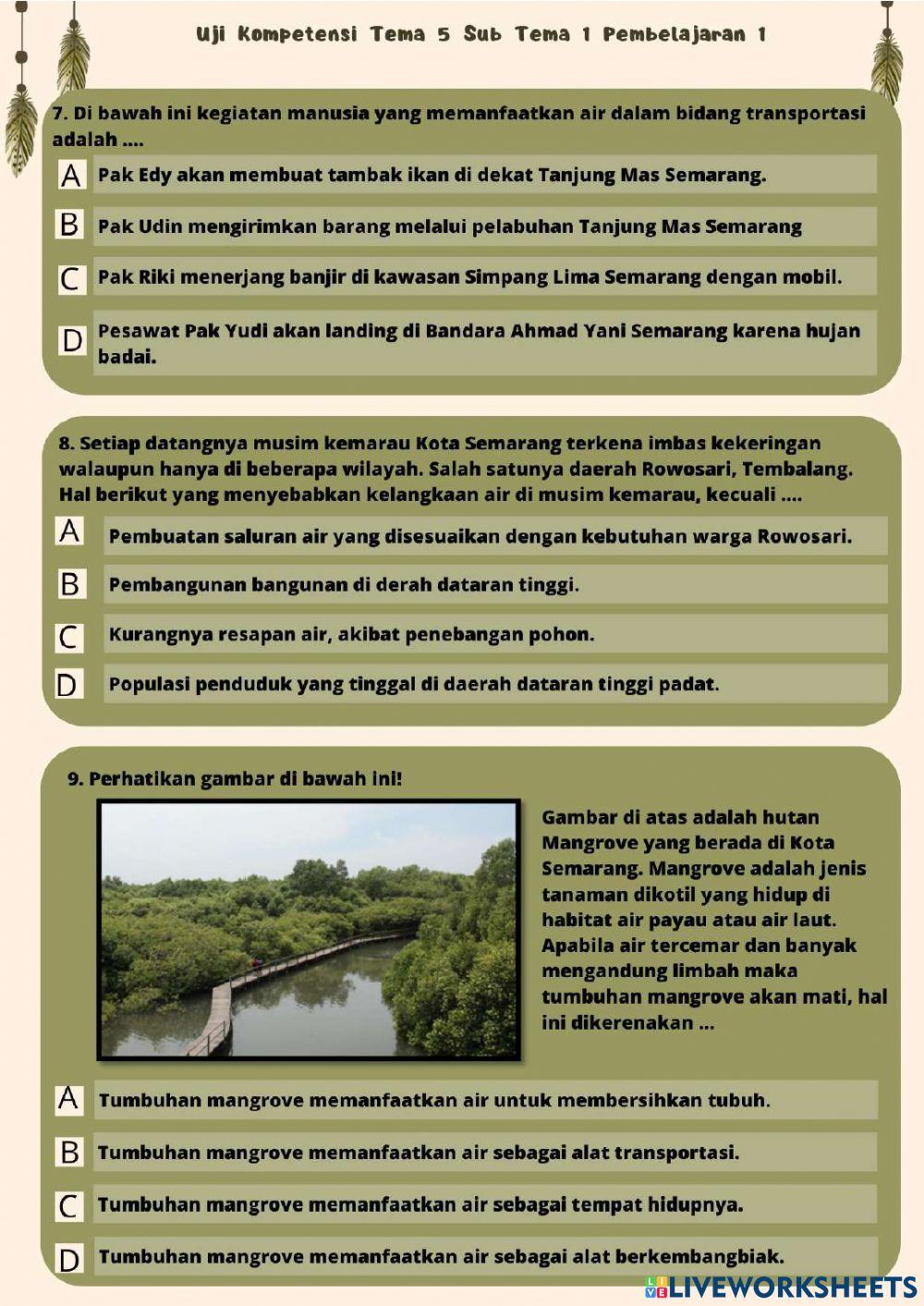 Uji Kompetensi Tema 5 Sub Tema 1 Pembelajaran 1

7. Di bawah ini kegiatan manusia yang memanfaatkan air dalam bidang transportasi adalah ....

A Pak Edy akan membuat tambak ikan di dekat Tanjung Mas Semarang.

B Pak Udin mengirimkan barang melalui pelabuhan Tanjung Mas Semarang

C Pak Riki menerjang banjir di kawasan Simpang Lima Semarang dengan mobil.

D Pesawat Pak Yudi akan landing di Bandara Ahmad Yani Semarang karena hujan badai.

8. Setiap datangnya musim kemarau Kota Semarang terkena imbas kekeringan walaupun hanya di beberapa wilayah. Salah satunya daerah Rowosari, Tembalang. Hal berikut yang menyebabkan kelangkaan air di musim kemarau, kecuali ....

A Pembuatan saluran air yang disesuaikan dengan kebutuhan warga Rowosari.

B Pembangunan bangunan di derah dataran tinggi.

C Kurangnya resapan air, akibat penebangan pohon.

D Populasi penduduk yang tinggal di daerah dataran tinggi padat.

9. Perhatikan gambar di bawah ini!

Gambar di atas adalah hutan Mangrove yang berada di Kota Semarang. Mangrove adalah jenis tanaman dikotil yang hidup di habitat air payau atau air laut. Apabila air tercemar dan banyak mengandung limbah maka tumbuhan mangrove akan mati, hal ini dikerenakan ...

A Tumbuhan mangrove memanfaatkan air untuk membersihkan tubuh.

B Tumbuhan mangrove memanfaatkan air sebagai alat transportasi.

C Tumbuhan mangrove memanfaatkan air sebagai tempat hidupnya.

D Tumbuhan mangrove memanfaatkan air sebagai alat berkembangbiak.

LIVEWORKSHEETS